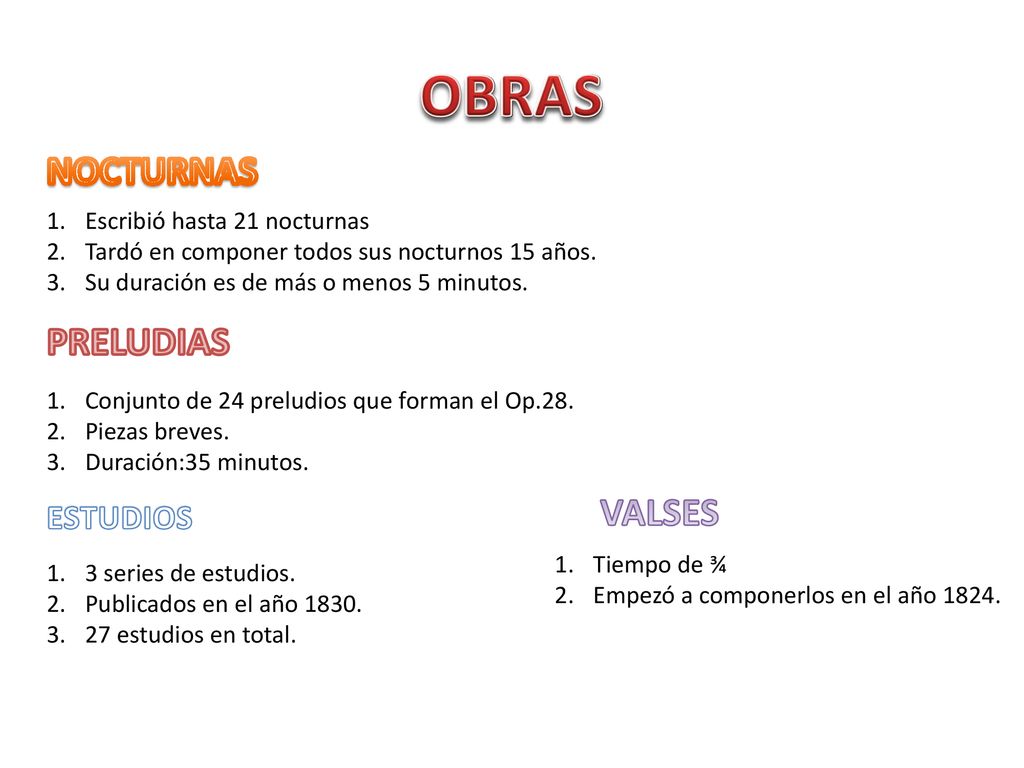 OBRAS

NOCTURNAS

1. Escribió hasta 21 nocturnas
2. Tardó en componer todos sus nocturnos 15 años.
3. Su duración es de más o menos 5 minutos.

PRELUDIAS

1. Conjunto de 24 preludios que forman el Op.28.
2. Piezas breves.
3. Duración:35 minutos.

ESTUDIOS

1. 3 series de estudios.
2. Publicados en el año 1830.
3. 27 estudios en total.

VALSES

1. Tiempo de ¾
2. Empezó a componerlos en el año 1824.